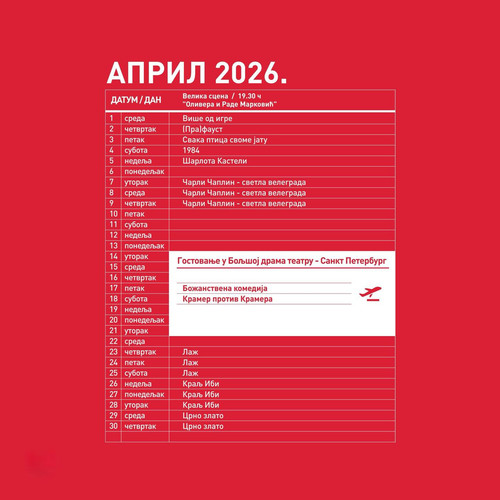 АПРИЛ 2026.

| ДАТУМ / ДАН | | Велика сцена / 19.30 ч "Оливера и Раде Марковић" |
|---|---|---|
| 1 | среда | Више од игре |
| 2 | четвртак | (Пра)фауст |
| 3 | петак | Свака птица своме јату |
| 4 | субота | 1984 |
| 5 | недеља | Шарлота Кастели |
| 6 | понедељак | |
| 7 | уторак | Чарли Чаплин - светла велеграда |
| 8 | среда | Чарли Чаплин - светла велеграда |
| 9 | четвртак | Чарли Чаплин - светла велеграда |
| 10 | петак | |
| 11 | субота | |
| 12 | недеља | |
| 13 | понедељак | |
| 14 | уторак | Гостовање у Бољшој драма театру - Санкт Петербург |
| 15 | среда | |
| 16 | четвртак | |
| 17 | петак | Божанствена комедија |
| 18 | субота | Крамер против Крамера |
| 19 | недеља | |
| 20 | понедељак | |
| 21 | уторак | |
| 22 | среда | |
| 23 | четвртак | Лаж |
| 24 | петак | Лаж |
| 25 | субота | Лаж |
| 26 | недеља | Краљ Иби |
| 27 | понедељак | Краљ Иби |
| 28 | уторак | Краљ Иби |
| 29 | среда | Црно злато |
| 30 | четвртак | Црно злато |